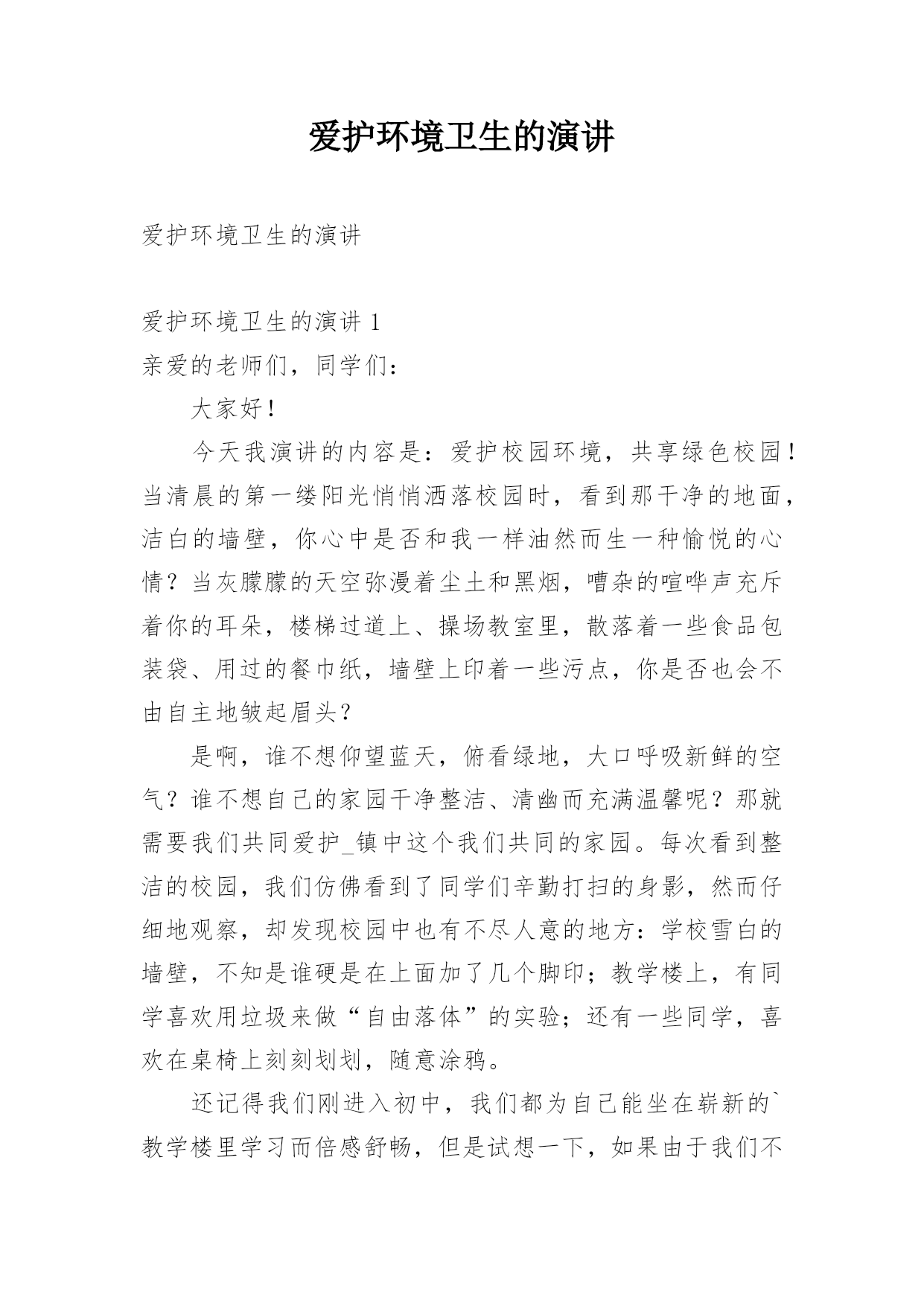 爱护环境卫生的演讲

爱护环境卫生的演讲

爱护环境卫生的演讲 1
亲爱的老师们，同学们：

大家好！

今天我演讲的内容是：爱护校园环境，共享绿色校园！当清晨的第一缕阳光悄悄洒落校园时，看到那干净的地面，洁白的墙壁，你心中是否和我一样油然而生一种愉悦的心情？当灰朦朦的天空弥漫着尘土和黑烟，嘈杂的喧哗声充斥着你的耳朵，楼梯过道上、操场教室里，散落着一些食品包装袋、用过的餐巾纸，墙壁上印着一些污点，你是否也会不由自主地皱起眉头？

是啊，谁不想仰望蓝天，俯看绿地，大口呼吸新鲜的空气？谁不想自己的家园干净整洁、清幽而充满温馨呢？那就需要我们共同爱护_镇中这个我们共同的家园。每次看到整洁的校园，我们仿佛看到了同学们辛勤打扫的身影，然而仔细地观察，却发现校园中也有不尽人意的地方：学校雪白的墙壁，不知是谁硬是在上面加了几个脚印；教学楼上，有同学喜欢用垃圾来做“自由落体”的实验；还有一些同学，喜欢在桌椅上刻刻划划，随意涂鸦。

还记得我们刚进入初中，我们都为自己能坐在崭新的`教学楼里学习而倍感舒畅，但是试想一下，如果由于我们不